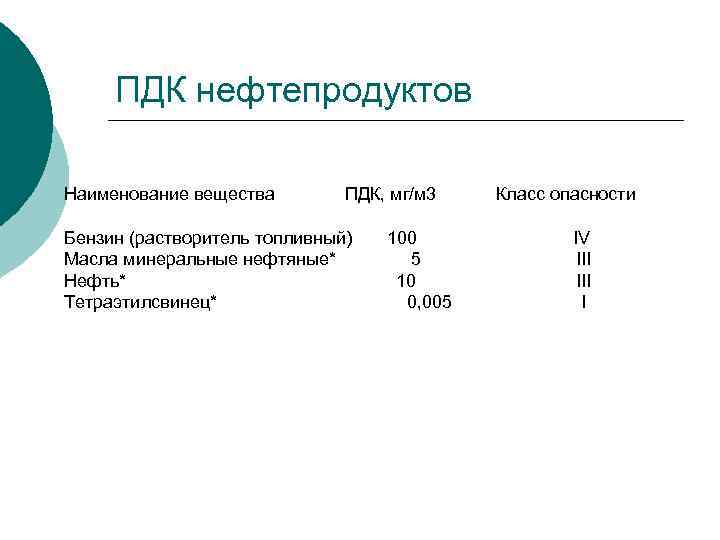 ПДК нефтепродуктов

| Наименование вещества | ПДК, мг/м3 | Класс опасности |
|---|---|---|
| Бензин (растворитель топливный) | 100 | IV |
| Масла минеральные нефтяные* | 5 | III |
| Нефть* | 10 | III |
| Тетраэтилсвинец* | 0,005 | I |